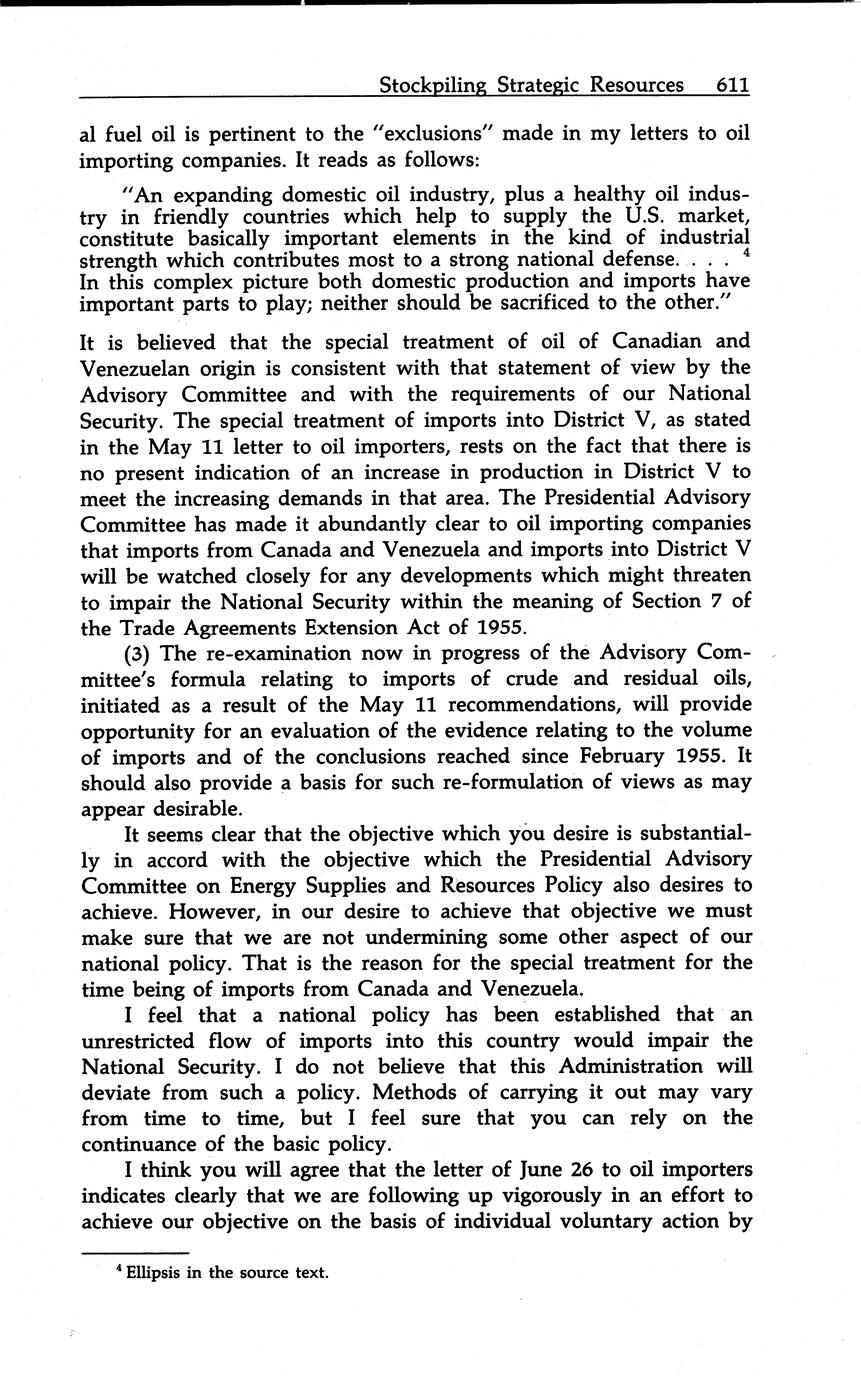 Stockpiling Strategic Resources 611

al fuel oil is pertinent to the "exclusions" made in my letters to oil importing companies. It reads as follows:

"An expanding domestic oil industry, plus a healthy oil industry in friendly countries which help to supply the U.S. market, constitute basically important elements in the kind of industrial strength which contributes most to a strong national defense. . . . $^4$ In this complex picture both domestic production and imports have important parts to play; neither should be sacrificed to the other."

It is believed that the special treatment of oil of Canadian and Venezuelan origin is consistent with that statement of view by the Advisory Committee and with the requirements of our National Security. The special treatment of imports into District V, as stated in the May 11 letter to oil importers, rests on the fact that there is no present indication of an increase in production in District V to meet the increasing demands in that area. The Presidential Advisory Committee has made it abundantly clear to oil importing companies that imports from Canada and Venezuela and imports into District V will be watched closely for any developments which might threaten to impair the National Security within the meaning of Section 7 of the Trade Agreements Extension Act of 1955.

(3) The re-examination now in progress of the Advisory Committee's formula relating to imports of crude and residual oils, initiated as a result of the May 11 recommendations, will provide opportunity for an evaluation of the evidence relating to the volume of imports and of the conclusions reached since February 1955. It should also provide a basis for such re-formulation of views as may appear desirable.

It seems clear that the objective which you desire is substantially in accord with the objective which the Presidential Advisory Committee on Energy Supplies and Resources Policy also desires to achieve. However, in our desire to achieve that objective we must make sure that we are not undermining some other aspect of our national policy. That is the reason for the special treatment for the time being of imports from Canada and Venezuela.

I feel that a national policy has been established that an unrestricted flow of imports into this country would impair the National Security. I do not believe that this Administration will deviate from such a policy. Methods of carrying it out may vary from time to time, but I feel sure that you can rely on the continuance of the basic policy.

I think you will agree that the letter of June 26 to oil importers indicates clearly that we are following up vigorously in an effort to achieve our objective on the basis of individual voluntary action by

$^4$ Ellipsis in the source text.